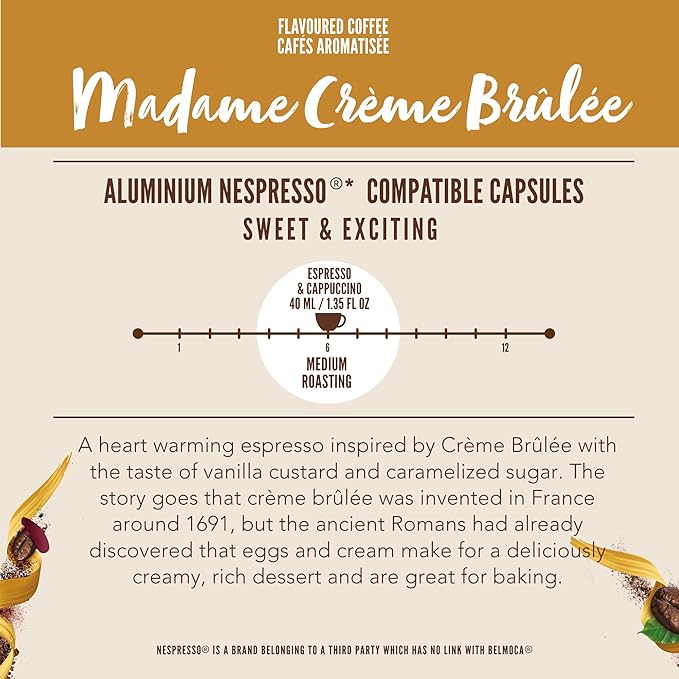 FLAVOURED COFFEE
CAFÉS AROMATISÉE

Madame Crème Brûlée

ALUMINIUM NESPRESSO®* COMPATIBLE CAPSULES
SWEET & EXCITING

ESPRESSO
& CAPPUCCINO
40 ML / 1.35 FL OZ

1
6
12

MEDIUM
ROASTING

A heart warming espresso inspired by Crème Brûlée with the taste of vanilla custard and caramelized sugar. The story goes that crème brûlée was invented in France around 1691, but the ancient Romans had already discovered that eggs and cream make for a deliciously creamy, rich dessert and are great for baking.

NESPRESSO® IS A BRAND BELONGING TO A THIRD PARTY WHICH HAS NO LINK WITH BELMOCA®